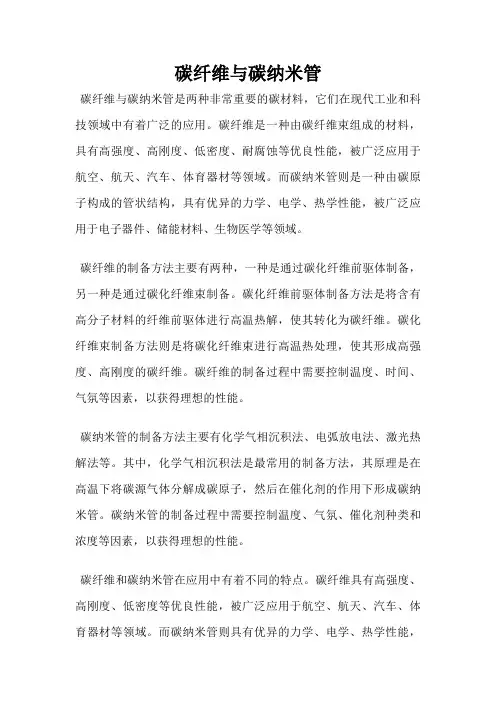 碳纤维与碳纳米管

碳纤维与碳纳米管是两种非常重要的碳材料，它们在现代工业和科技领域中有着广泛的应用。碳纤维是一种由碳纤维束组成的材料，具有高强度、高刚度、低密度、耐腐蚀等优良性能，被广泛应用于航空、航天、汽车、体育器材等领域。而碳纳米管则是一种由碳原子构成的管状结构，具有优异的力学、电学、热学性能，被广泛应用于电子器件、储能材料、生物医学等领域。

碳纤维的制备方法主要有两种，一种是通过碳化纤维前驱体制备，另一种是通过碳化纤维束制备。碳化纤维前驱体制备方法是将含有高分子材料的纤维前驱体进行高温热解，使其转化为碳纤维。碳化纤维束制备方法则是将碳化纤维束进行高温热处理，使其形成高强度、高刚度的碳纤维。碳纤维的制备过程中需要控制温度、时间、气氛等因素，以获得理想的性能。

碳纳米管的制备方法主要有化学气相沉积法、电弧放电法、激光热解法等。其中，化学气相沉积法是最常用的制备方法，其原理是在高温下将碳源气体分解成碳原子，然后在催化剂的作用下形成碳纳米管。碳纳米管的制备过程中需要控制温度、气氛、催化剂种类和浓度等因素，以获得理想的性能。

碳纤维和碳纳米管在应用中有着不同的特点。碳纤维具有高强度、高刚度、低密度等优良性能，被广泛应用于航空、航天、汽车、体育器材等领域。而碳纳米管则具有优异的力学、电学、热学性能，